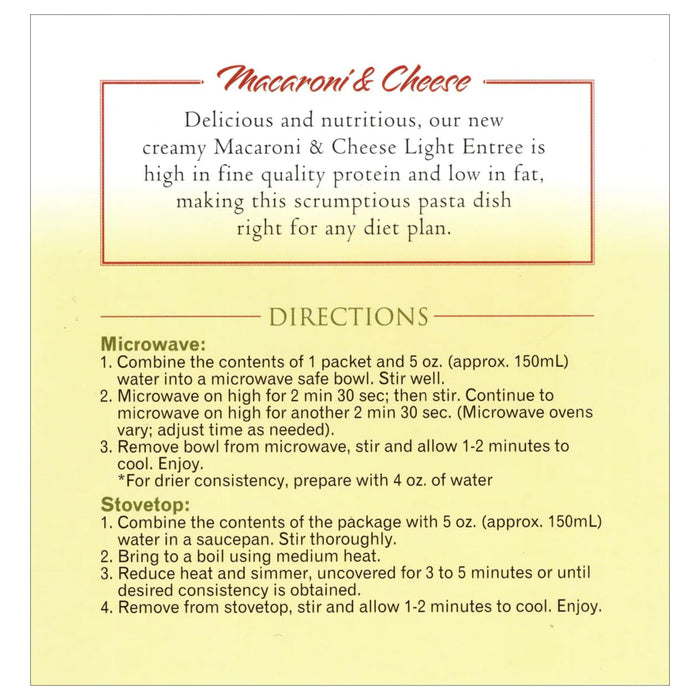 Macaroni & Cheese

Delicious and nutritious, our new creamy Macaroni & Cheese Light Entree is high in fine quality protein and low in fat, making this scrumptious pasta dish right for any diet plan.

DIRECTIONS

Microwave:
1. Combine the contents of 1 packet and 5 oz. (approx. 150mL) water into a microwave safe bowl. Stir well.
2. Microwave on high for 2 min 30 sec; then stir. Continue to microwave on high for another 2 min 30 sec. (Microwave ovens vary; adjust time as needed).
3. Remove bowl from microwave, stir and allow 1-2 minutes to cool. Enjoy.
*For drier consistency, prepare with 4 oz. of water

Stovetop:
1. Combine the contents of the package with 5 oz. (approx. 150mL) water in a saucepan. Stir thoroughly.
2. Bring to a boil using medium heat.
3. Reduce heat and simmer, uncovered for 3 to 5 minutes or until desired consistency is obtained.
4. Remove from stovetop, stir and allow 1-2 minutes to cool. Enjoy.